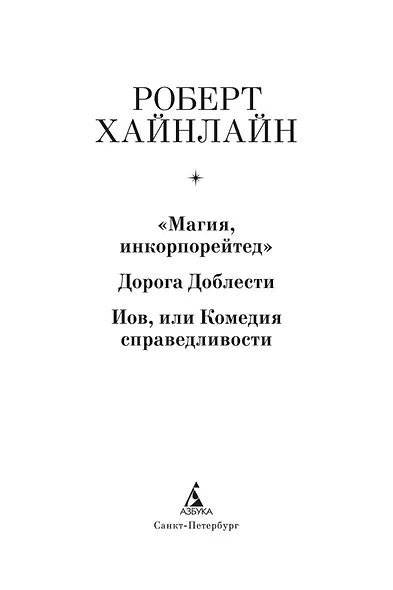 РОБЕРТ
ХАЙНЛАЙН

«Магия, инкорпорейтед»

Дорога Доблести

Иов, или Комедия справедливости

АЗБУКА
Санкт-Петербург